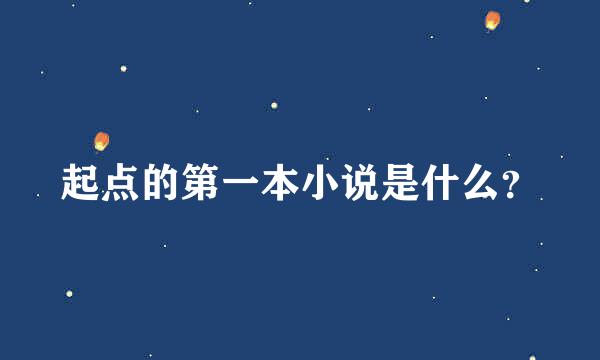 起点的第一本小说是什么?